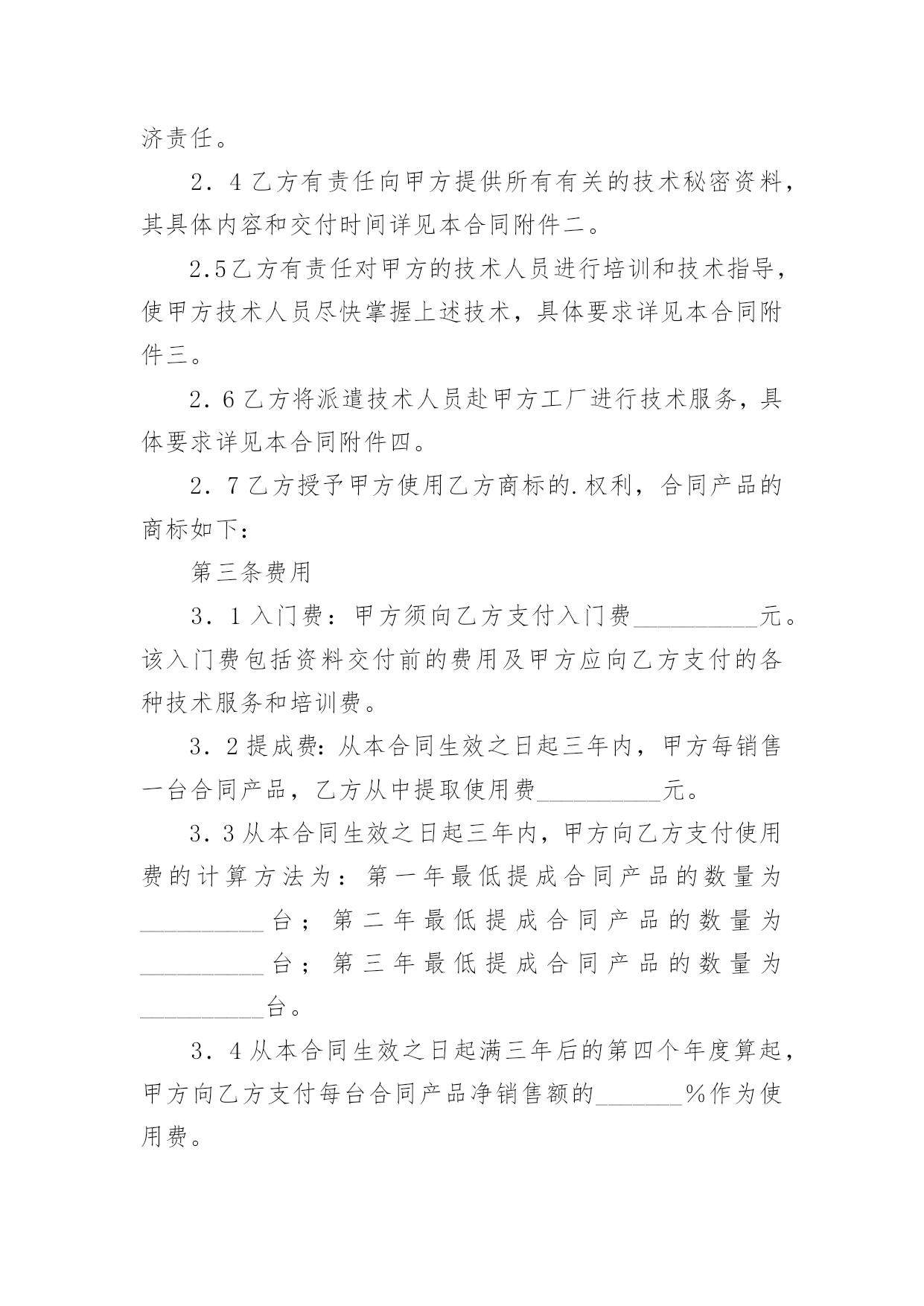 济责任。

2．4 乙方有责任向甲方提供所有有关的技术秘密资料，其具体内容和交付时间详见本合同附件二。

2.5乙方有责任对甲方的技术人员进行培训和技术指导，使甲方技术人员尽快掌握上述技术，具体要求详见本合同附件三。

2．6 乙方将派遣技术人员赴甲方工厂进行技术服务，具体要求详见本合同附件四。

2．7 乙方授予甲方使用乙方商标的.权利，合同产品的商标如下：

第三条费用

3．1 入门费：甲方须向乙方支付入门费__________元。该入门费包括资料交付前的费用及甲方应向乙方支付的各种技术服务和培训费。

3．2 提成费：从本合同生效之日起三年内，甲方每销售一台合同产品，乙方从中提取使用费__________元。

3．3 从本合同生效之日起三年内，甲方向乙方支付使用费的计算方法为：第一年最低提成合同产品的数量为__________台；第二年最低提成合同产品的数量为__________台；第三年最低提成合同产品的数量为__________台。

3．4 从本合同生效之日起满三年后的第四个年度算起，甲方向乙方支付每台合同产品净销售额的_______%作为使用费。